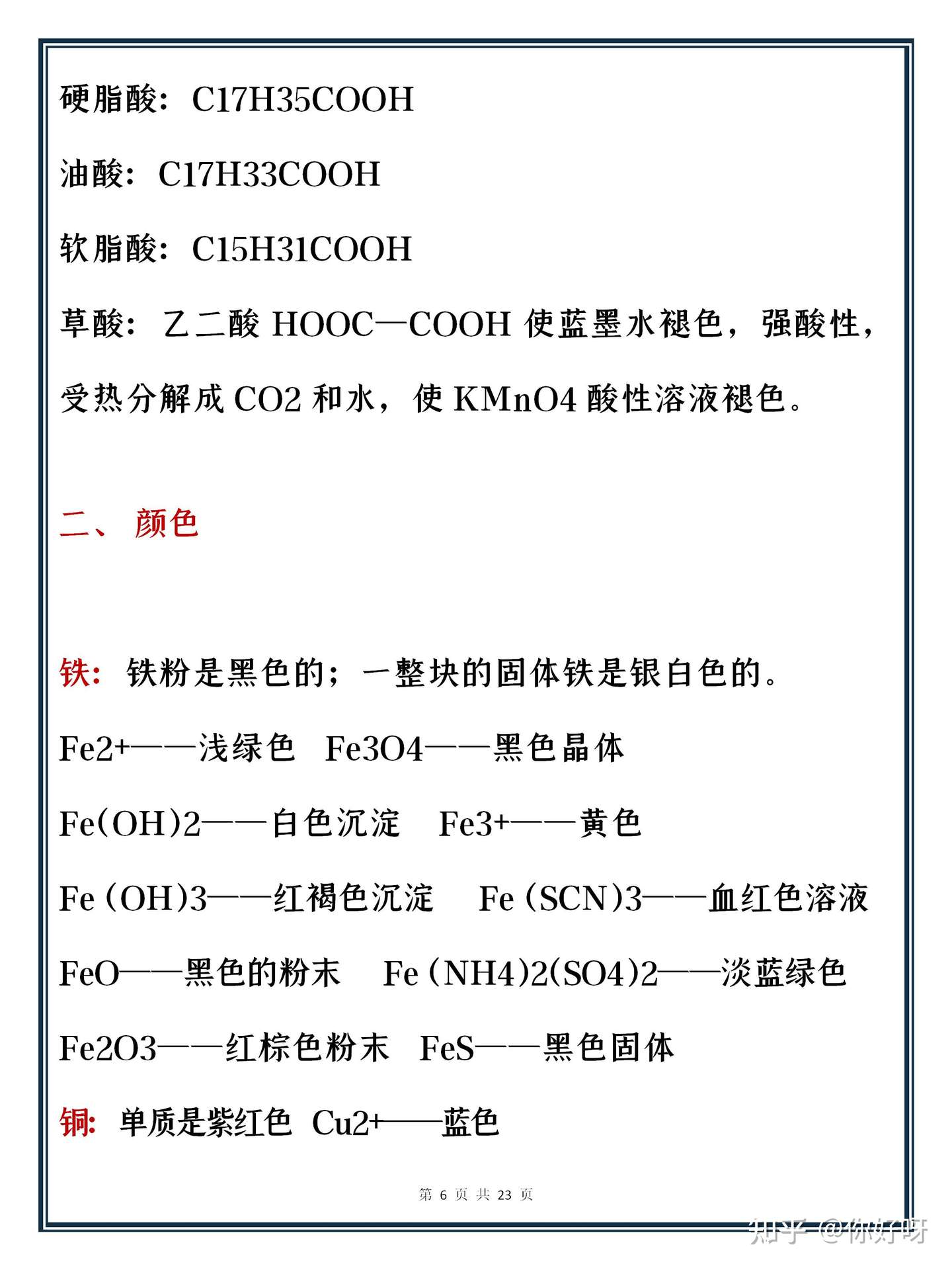 硬脂酸：C17H35COOH

油酸：C17H33COOH

软脂酸：C15H31COOH

草酸：乙二酸 HOOC—COOH 使蓝墨水褪色，强酸性，受热分解成 CO2 和水，使 KMnO4 酸性溶液褪色。

二、 颜色

铁：铁粉是黑色的；一整块的固体铁是银白色的。

Fe2+——浅绿色 Fe3O4——黑色晶体

Fe(OH)2——白色沉淀 Fe3+——黄色

Fe (OH)3——红褐色沉淀 Fe (SCN)3——血红色溶液

FeO——黑色的粉末 Fe (NH4)2(SO4)2——淡蓝绿色

Fe2O3——红棕色粉末 FeS——黑色固体

铜：单质是紫红色 Cu2+——蓝色

第 6 页 共 23 页

知乎 @你好呀